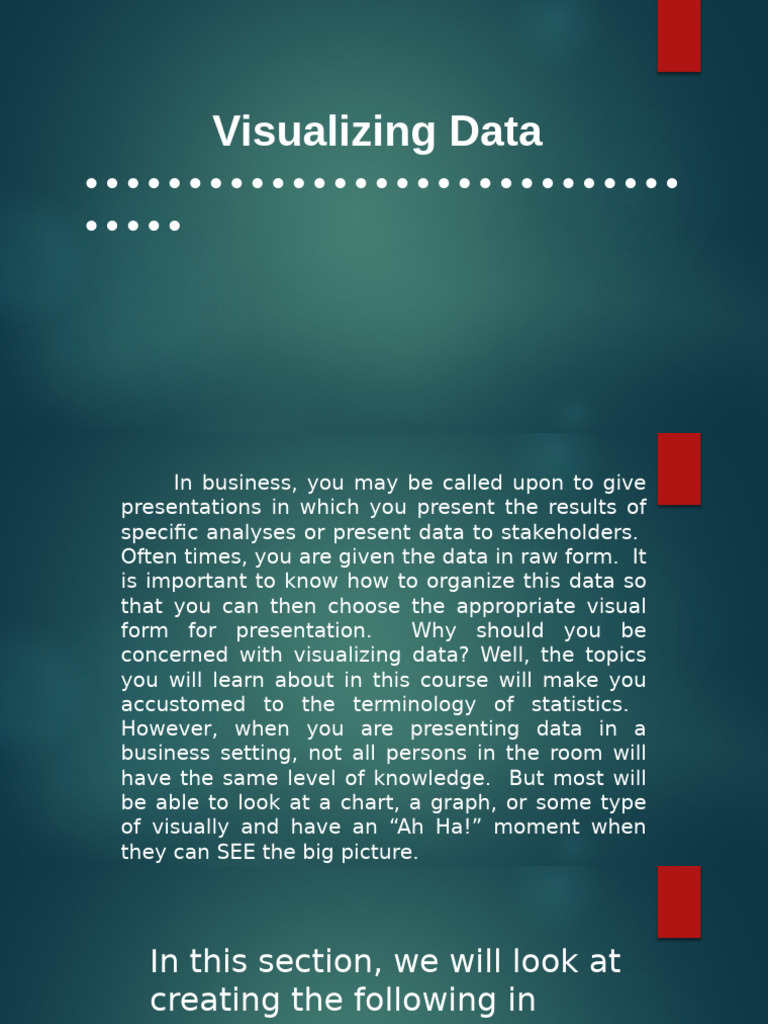 Visualizing Data

In business, you may be called upon to give presentations in which you present the results of specific analyses or present data to stakeholders. Often times, you are given the data in raw form. It is important to know how to organize this data so that you can then choose the appropriate visual form for presentation. Why should you be concerned with visualizing data? Well, the topics you will learn about in this course will make you accustomed to the terminology of statistics. However, when you are presenting data in a business setting, not all persons in the room will have the same level of knowledge. But most will be able to look at a chart, a graph, or some type of visually and have an "Ah Ha!" moment when they can SEE the big picture.

In this section, we will look at creating the following in